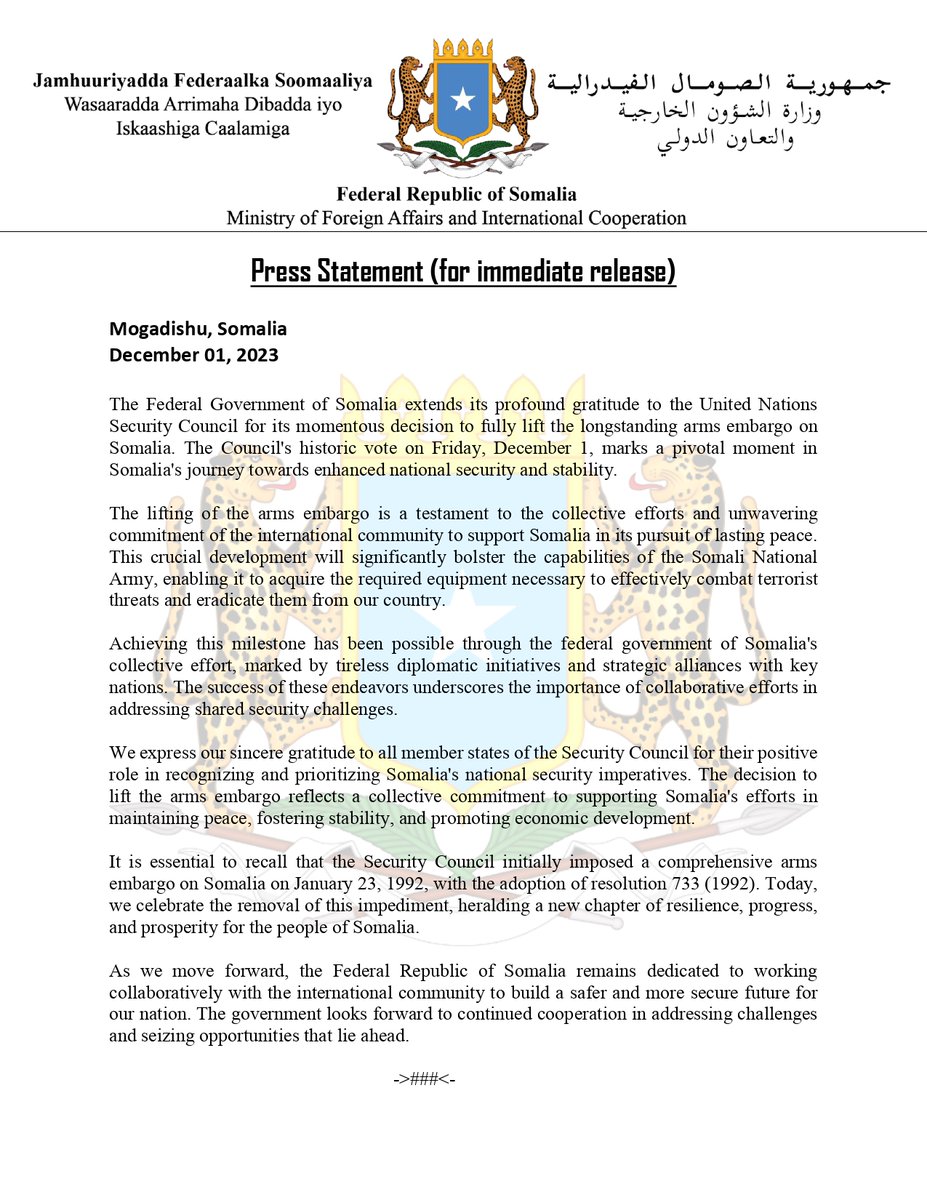 Jamhuuriyadda Federaalka Soomaaliya
Wasaaradda Arrimaha Dibadda iyo Iskaashiga Caalamiga

جمهورية الصومال الفيدرالية
وزارة الشؤون الخارجية والتعاون الدولي

Federal Republic of Somalia
Ministry of Foreign Affairs and International Cooperation

Press Statement (for immediate release)

Mogadishu, Somalia
December 01, 2023

The Federal Government of Somalia extends its profound gratitude to the United Nations Security Council for its momentous decision to fully lift the longstanding arms embargo on Somalia. The Council's historic vote on Friday, December 1, marks a pivotal moment in Somalia's journey towards enhanced national security and stability.

The lifting of the arms embargo is a testament to the collective efforts and unwavering commitment of the international community to support Somalia in its pursuit of lasting peace. This crucial development will significantly bolster the capabilities of the Somali National Army, enabling it to acquire the required equipment necessary to effectively combat terrorist threats and eradicate them from our country.

Achieving this milestone has been possible through the federal government of Somalia's collective effort, marked by tireless diplomatic initiatives and strategic alliances with key nations. The success of these endeavors underscores the importance of collaborative efforts in addressing shared security challenges.

We express our sincere gratitude to all member states of the Security Council for their positive role in recognizing and prioritizing Somalia's national security imperatives. The decision to lift the arms embargo reflects a collective commitment to supporting Somalia's efforts in maintaining peace, fostering stability, and promoting economic development.

It is essential to recall that the Security Council initially imposed a comprehensive arms embargo on Somalia on January 23, 1992, with the adoption of resolution 733 (1992). Today, we celebrate the removal of this impediment, heralding a new chapter of resilience, progress, and prosperity for the people of Somalia.

As we move forward, the Federal Republic of Somalia remains dedicated to working collaboratively with the international community to build a safer and more secure future for our nation. The government looks forward to continued cooperation in addressing challenges and seizing opportunities that lie ahead.

->###<-